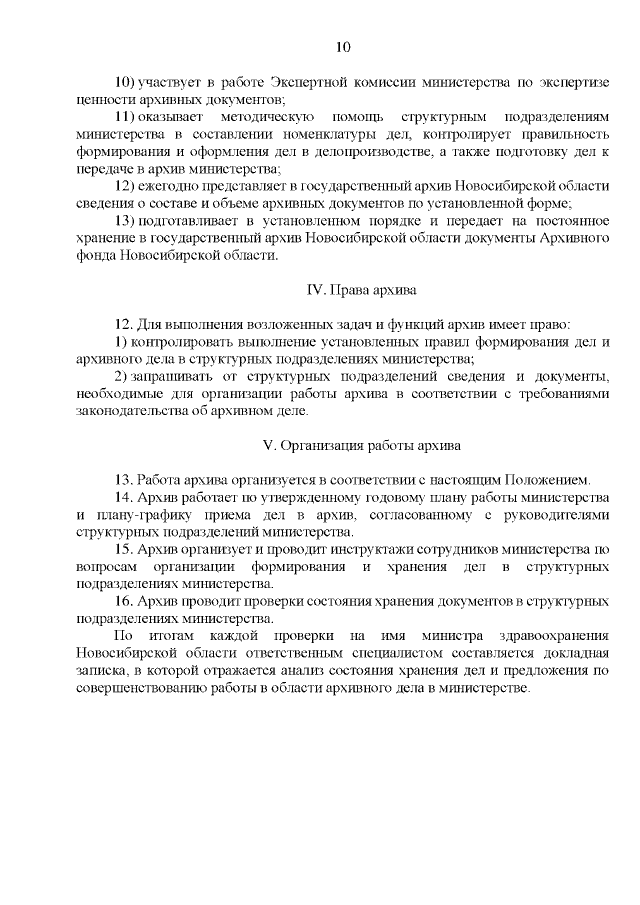 10

10) участвует в работе Экспертной комиссии министерства по экспертизе ценности архивных документов;

11) оказывает методическую помощь структурным подразделениям министерства в составлении номенклатуры дел, контролирует правильность формирования и оформления дел в делопроизводстве, а также подготовку дел к передаче в архив министерства;

12) ежегодно представляет в государственный архив Новосибирской области сведения о составе и объеме архивных документов по установленной форме;

13) подготавливает в установленном порядке и передает на постоянное хранение в государственный архив Новосибирской области документы Архивного фонда Новосибирской области.

IV. Права архива

12. Для выполнения возложенных задач и функций архив имеет право:

1) контролировать выполнение установленных правил формирования дел и архивного дела в структурных подразделениях министерства;

2) запрашивать от структурных подразделений сведения и документы, необходимые для организации работы архива в соответствии с требованиями законодательства об архивном деле.

V. Организация работы архива

13. Работа архива организуется в соответствии с настоящим Положением.

14. Архив работает по утвержденному годовому плану работы министерства и плану-графику приема дел в архив, согласованному с руководителями структурных подразделений министерства.

15. Архив организует и проводит инструктажи сотрудников министерства по вопросам организации формирования и хранения дел в структурных подразделениях министерства.

16. Архив проводит проверки состояния хранения документов в структурных подразделениях министерства.

По итогам каждой проверки на имя министра здравоохранения Новосибирской области ответственным специалистом составляется докладная записка, в которой отражается анализ состояния хранения дел и предложения по совершенствованию работы в области архивного дела в министерстве.